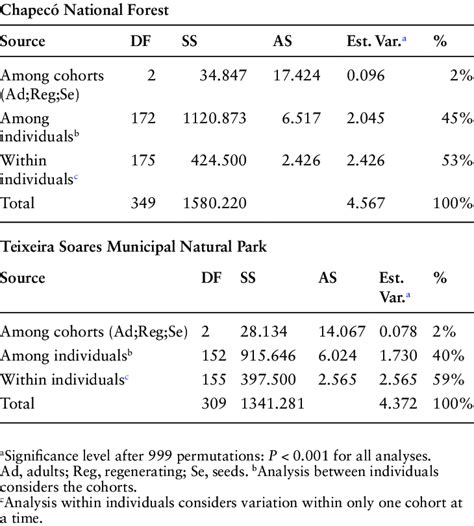 Chapecó National Forest

| Source | DF | SS | AS | Est. Var.$^{a}$ | % |
|---|---|---|---|---|---|
| Among cohorts (Ad;Reg;Se) | 2 | 34.847 | 17.424 | 0.096 | 2% |
| Among individuals$^{b}$ | 172 | 1120.873 | 6.517 | 2.045 | 45% |
| Within individuals$^{c}$ | 175 | 424.500 | 2.426 | 2.426 | 53% |
| Total | 349 | 1580.220 |  | 4.567 | 100% |

Teixeira Soares Municipal Natural Park

| Source | DF | SS | AS | Est. Var.$^{a}$ | % |
|---|---|---|---|---|---|
| Among cohorts (Ad;Reg;Se) | 2 | 28.134 | 14.067 | 0.078 | 2% |
| Among individuals$^{b}$ | 152 | 915.646 | 6.024 | 1.730 | 40% |
| Within individuals$^{c}$ | 155 | 397.500 | 2.565 | 2.565 | 59% |
| Total | 309 | 1341.281 |  | 4.372 | 100% |

$^{a}$Significance level after 999 permutations: P < 0.001 for all analyses. Ad, adults; Reg, regenerating; Se, seeds. $^{b}$Analysis between individuals considers the cohorts.

$^{c}$Analysis within individuals considers variation within only one cohort at a time.